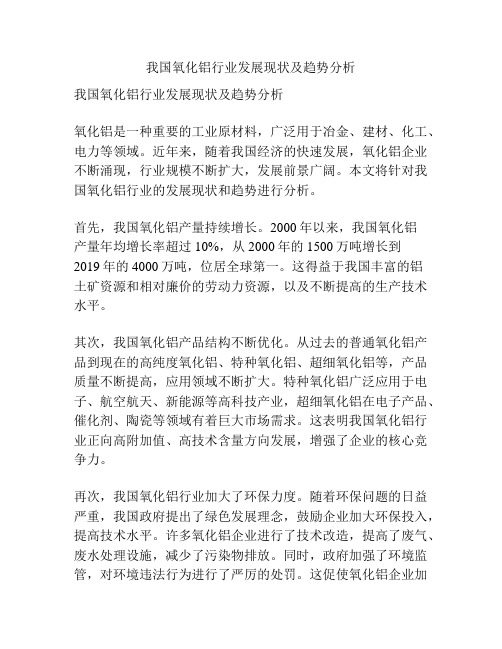 我国氧化铝行业发展现状及趋势分析

我国氧化铝行业发展现状及趋势分析

氧化铝是一种重要的工业原材料，广泛用于冶金、建材、化工、电力等领域。近年来，随着我国经济的快速发展，氧化铝企业不断涌现，行业规模不断扩大，发展前景广阔。本文将针对我国氧化铝行业的发展现状和趋势进行分析。

首先，我国氧化铝产量持续增长。2000 年以来，我国氧化铝产量年均增长率超过 10%，从 2000 年的 1500 万吨增长到 2019 年的 4000 万吨，位居全球第一。这得益于我国丰富的铝土矿资源和相对廉价的劳动力资源，以及不断提高的生产技术水平。

其次，我国氧化铝产品结构不断优化。从过去的普通氧化铝产品到现在的高纯度氧化铝、特种氧化铝、超细氧化铝等，产品质量不断提高，应用领域不断扩大。特种氧化铝广泛应用于电子、航空航天、新能源等高科技产业，超细氧化铝在电子产品、催化剂、陶瓷等领域有着巨大市场需求。这表明我国氧化铝行业正向高附加值、高技术含量方向发展，增强了企业的核心竞争力。

再次，我国氧化铝行业加大了环保力度。随着环保问题的日益严重，我国政府提出了绿色发展理念，鼓励企业加大环保投入，提高技术水平。许多氧化铝企业进行了技术改造，提高了废气、废水处理设施，减少了污染物排放。同时，政府加强了环境监管，对环境违法行为进行了严厉的处罚。这促使氧化铝企业加